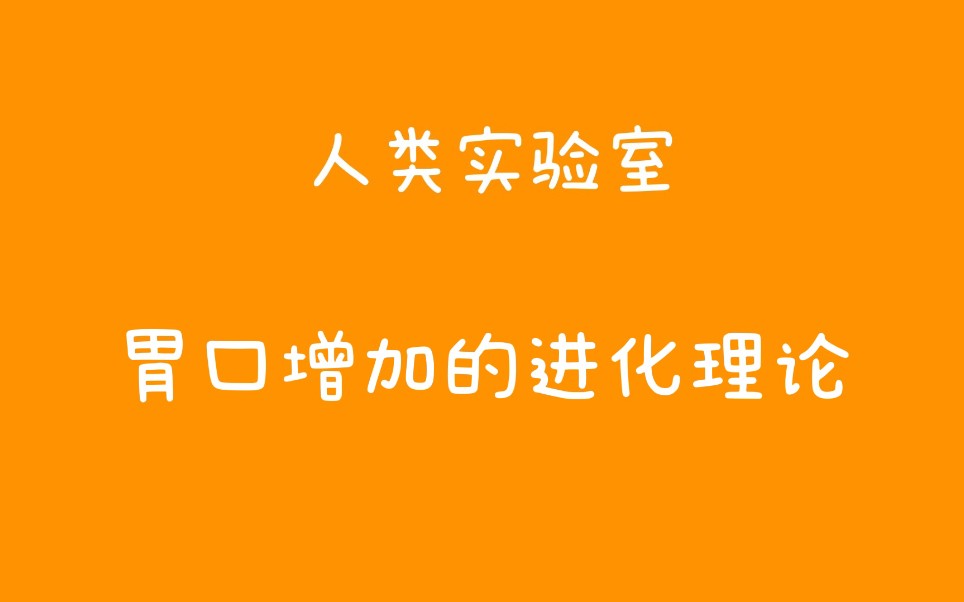 人类实验室

胃口增加的进化理论